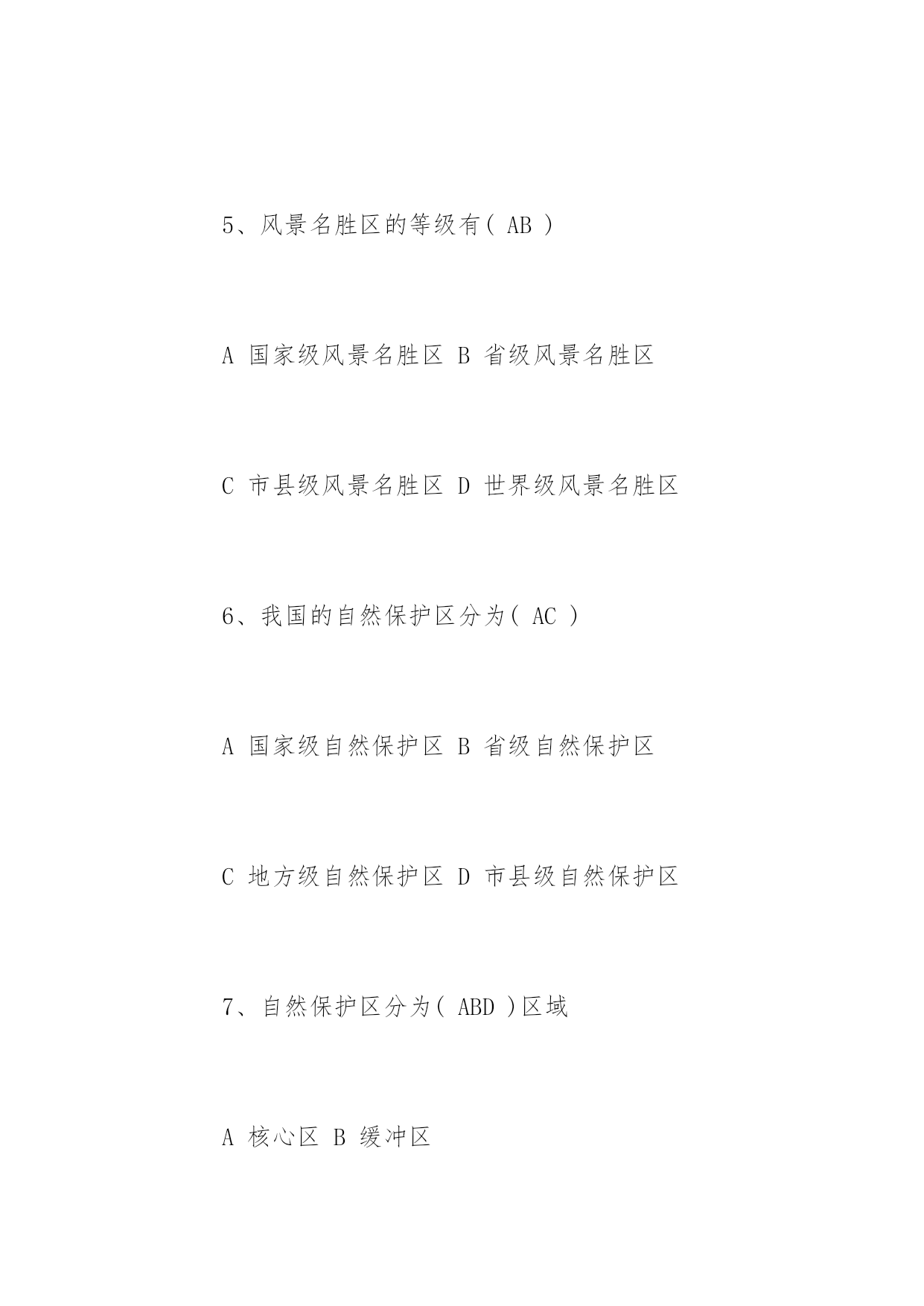 5、风景名胜区的等级有( AB )

A 国家级风景名胜区 B 省级风景名胜区

C 市县级风景名胜区 D 世界级风景名胜区

6、我国的自然保护区分为( AC )

A 国家级自然保护区 B 省级自然保护区

C 地方级自然保护区 D 市县级自然保护区

7、自然保护区分为( ABD )区域

A 核心区 B 缓冲区